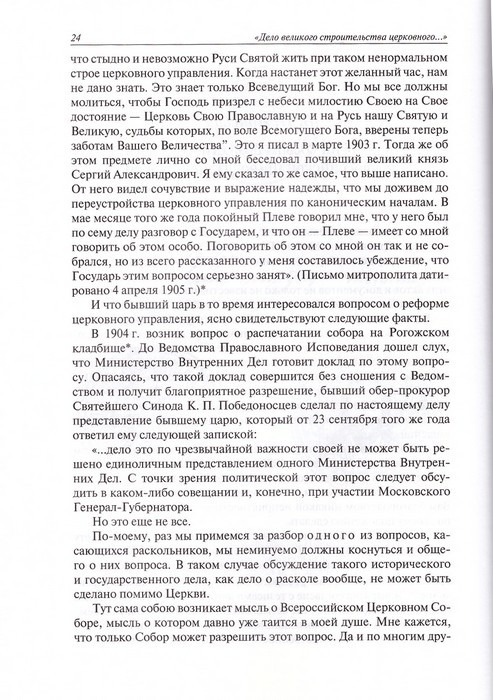 24 «Дело великого строительства церковного...»

что стыдно и невозможно Руси Святой жить при таком ненормальном строе церковного управления. Когда настанет этот желанный час, нам не дано знать. Это знает только Всеведущий Бог. Но мы все должны молиться, чтобы Господь призрел с небеси милостию Своею на Свое достояние — Церковь Свою Православную и на Русь нашу Святую и Великую, судьбы которых, по воле Всемогущего Бога, вверены теперь заботам Вашего Величества". Это я писал в марте 1903 г. Тогда же об этом предмете лично со мной беседовал почивший великий князь Сергий Александрович. Я ему сказал то же самое, что выше написано. От него видел сочувствие и выражение надежды, что мы доживем до переустройства церковного управления по каноническим началам. В мае месяце того же года покойный Плеве говорил мне, что у него был по сему делу разговор с Государем, и что он — Плеве — имеет со мной говорить об этом особо. Поговорить об этом со мной он так и не собрался, но из всего рассказанного у меня составилось убеждение, что Государь этим вопросом серьезно занят». (Письмо митрополита датировано 4 апреля 1905 г.)*

И что бывший царь в то время интересовался вопросом о реформе церковного управления, ясно свидетельствуют следующие факты.

В 1904 г. возник вопрос о распечатании собора на Рогожском кладбище*. До Ведомства Православного Исповедания дошел слух, что Министерство Внутренних Дел готовит доклад по этому вопросу. Опасаясь, что такой доклад совершится без сношения с Ведомством и получит благоприятное разрешение, бывший обер-прокурор Святейшего Синода К. П. Победоносцев сделал по настоящему делу представление бывшему царю, который от 23 сентября того же года ответил ему следующей запиской:

«...дело это по чрезвычайной важности своей не может быть решено единоличным представлением одного Министерства Внутренних Дел. С точки зрения политической этот вопрос следует обсудить в каком-либо совещании и, конечно, при участии Московского Генерал-Губернатора.

Но это еще не все.

По-моему, раз мы примемся за разбор одного из вопросов, касающихся раскольников, мы неминуемо должны коснуться и общего о них вопроса. В таком случае обсуждение такого исторического и государственного дела, как дело о расколе вообще, не может быть сделано помимо Церкви.

Тут сама собою возникает мысль о Всероссийском Церковном Соборе, мысль о котором давно уже таится в моей душе. Мне кажется, что только Собор может разрешить этот вопрос. Да и по многим дру-